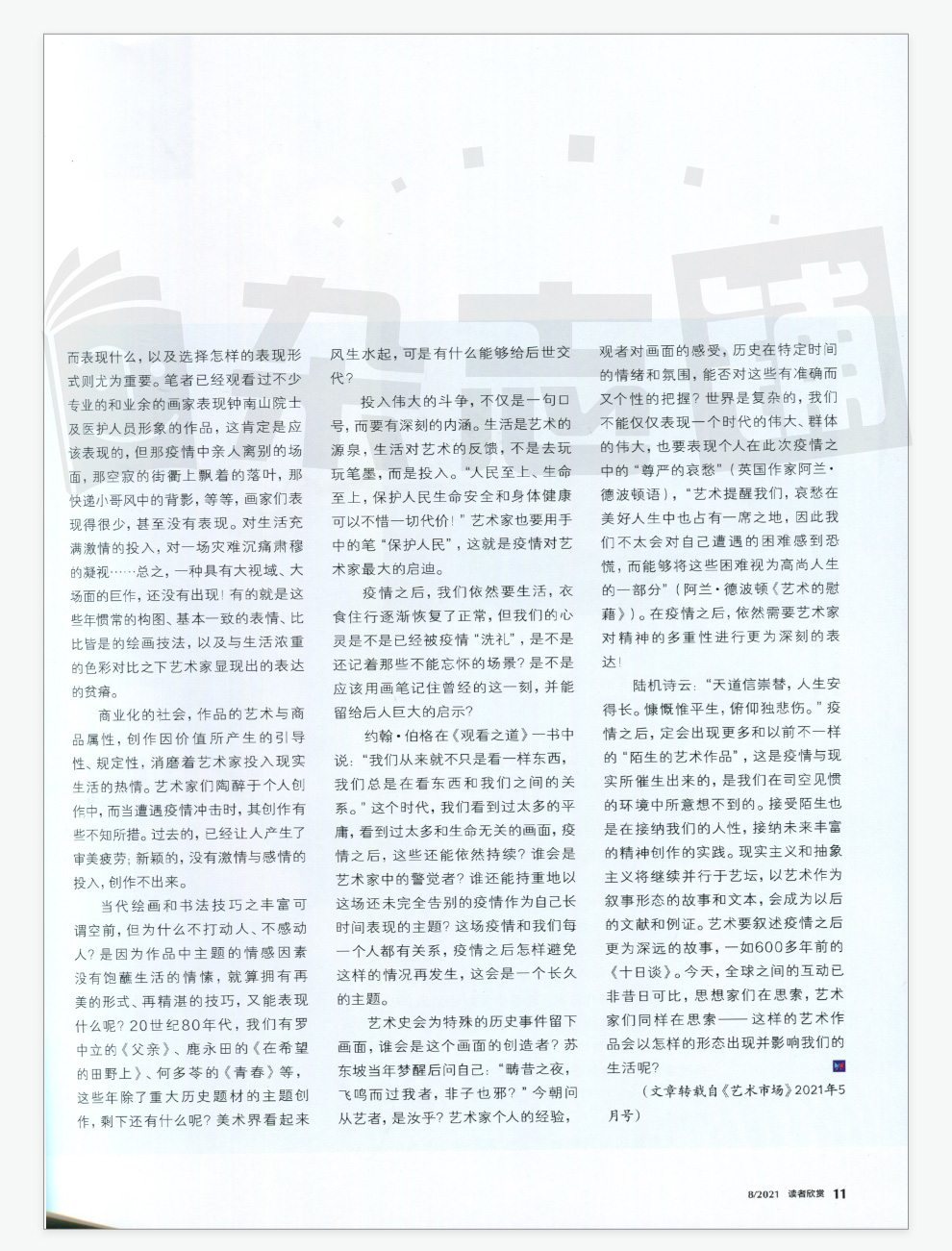 而表现什么，以及选择怎样的表现形式则尤为重要。笔者已经观看过不少专业的和业余的画家表现钟南山院士及医护人员形象的作品，这肯定是应该表现的，但那疫情中亲人离别的场面，那空寂的街衢上飘着的落叶，那快递小哥风中的背影，等等，画家们表现得很少，甚至没有表现。对生活充满激情的投入，对一场灾难沉痛肃穆的凝视……总之，一种具有大视域、大场面的巨作，还没有出现！有的就是这些年惯常的构图、基本一致的表情、比比皆是的绘画技法，以及与生活浓重的色彩对比之下艺术家显现出的表达的贫瘠。

商业化的社会，作品的艺术与商品属性，创作因价值所产生的引导性、规定性，消磨着艺术家投入现实生活的热情。艺术家们陶醉于个人创作中，而当遭遇疫情冲击时，其创作有些不知所措。过去的，已经让人产生了审美疲劳；新颖的，没有激情与感情的投入，创作不出来。

当代绘画和书法技巧之丰富可谓空前，但为什么不打动人、不感动人？是因为作品中主题的情感因素没有饱蘸生活的情愫，就算拥有再美的形式、再精湛的技巧，又能表现什么呢？20世纪80年代，我们有罗中立的《父亲》、鹿永田的《在希望的田野上》、何多苓的《青春》等，这些年除了重大历史题材的主题创作，剩下还有什么呢？美术界看起来风生水起，可是有什么能够给后世交代？

投入伟大的斗争，不仅是一句口号，而要有深刻的内涵。生活是艺术的源泉，生活对艺术的反馈，不是去玩玩笔墨，而是投入。“人民至上、生命至上，保护人民生命安全和身体健康可以不惜一切代价！”艺术家也要用手中的笔“保护人民”，这就是疫情对艺术家最大的启迪。

疫情之后，我们依然要生活，衣食住行逐渐恢复了正常，但我们的心灵是不是已经被疫情“洗礼”，是不是还记着那些不能忘怀的场景？是不是应该用画笔记住曾经的这一刻，并能留给后人巨大的启示？

约翰·伯格在《观看之道》一书中说：“我们从来就不只是看一样东西，我们总是在看东西和我们之间的关系。”这个时代，我们看到过太多的平庸，看到过太多和生命无关的画面，疫情之后，这些还能依然持续？谁会是艺术家中的警觉者？谁还能持重地以这场还未完全告别的疫情作为自己长时间表现的主题？这场疫情和我们每一个人都有关系，疫情之后怎样避免这样的情况再发生，这会是一个长久的主题。

艺术史会为特殊的历史事件留下画面，谁会是这个画面的创造者？苏东坡当年梦醒后问自己：“畴昔之夜，飞鸣而过我者，非子也邪？”今朝问从艺者，是汝乎？艺术家个人的经验，观者对画面的感受，历史在特定时间的情绪和氛围，能否对这些有准确而又个性的把握？世界是复杂的，我们不能仅仅表现一个时代的伟大、群体的伟大，也要表现个人在此次疫情之中的“尊严的哀愁”（英国作家阿兰·德波顿语），“艺术提醒我们，哀愁在美好人生中也占有一席之地，因此我们不太会对自己遭遇的困难感到恐慌，而能够将这些困难视为高尚人生的一部分”（阿兰·德波顿《艺术的慰藉》）。在疫情之后，依然需要艺术家对精神的多重性进行更为深刻的表达！

陆机诗云：“天道信崇替，人生安得长。慷慨惟平生，俯仰独悲伤。”疫情之后，定会出现更多和以前不一样的“陌生的艺术作品”，这是疫情与现实所催生出来的，是我们在司空见惯的环境中所意想不到的。接受陌生也是在接纳我们的人性，接纳未来丰富的精神创作的实践。现实主义和抽象主义将继续并行于艺坛，以艺术作为叙事形态的故事和文本，会成为以后的文献和例证。艺术要叙述疫情之后更为深远的故事，一如600多年前的《十日谈》。今天，全球之间的互动已非昔日可比，思想家们在思索，艺术家们同样在思索——这样的艺术作品会以怎样的形态出现并影响我们的生活呢？

（文章转载自《艺术市场》2021年5月号）

8/2021 读者欣赏 11